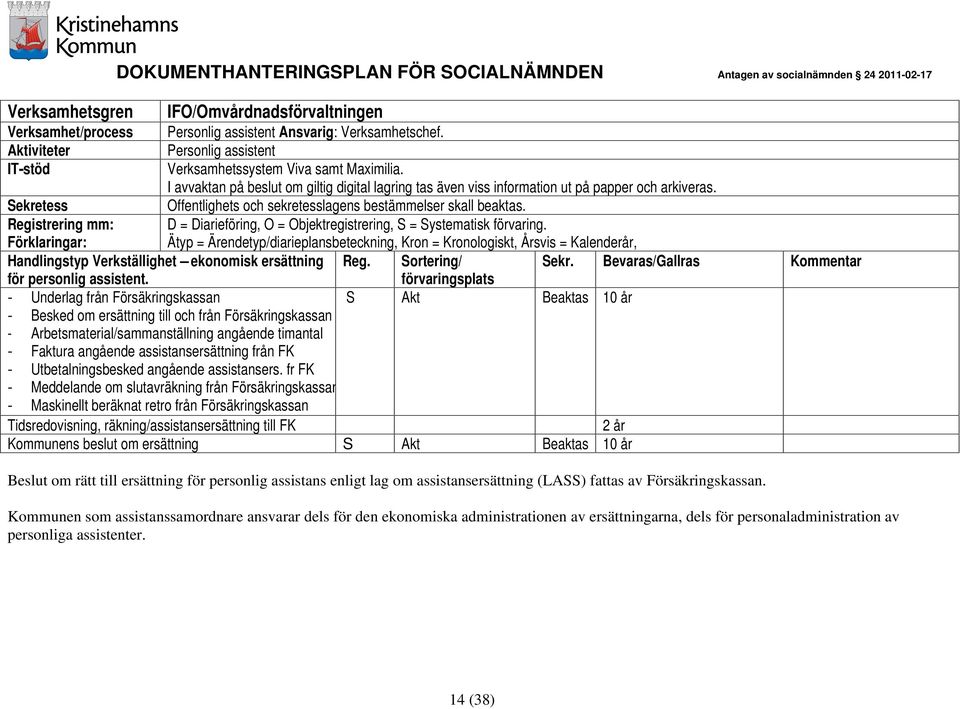 Kristinehamns Kommun

DOKUMENTHANTERINGSPLAN FÖR SOCIALNÄMNDEN

Antagen av socialnämnden § 24 2011-02-17

| Verksamhetsgren | IFO/Omvårdnadsförvaltningen |
|---|---|
| Verksamhet/process | Personlig assistent Ansvarig: Verksamhetschef. |
| Aktiviteter | Personlig assistent |
| IT-stöd | Verksamhetssystem Viva samt Maximilia. I avvaktan på beslut om giltig digital lagring tas även viss information ut på papper och arkiveras. |
| Sekretess | Offentlighets och sekretesslagens bestämmelser skall beaktas. |
| Registrering mm: Förklaringar: | D = Diarieföring, O = Objektregistrering, S = Systematisk förvaring. Ätyp = Ärendetyp/diarieplansbeteckning, Kron = Kronologiskt, Årsvis = Kalenderår, |

| Handlingstyp Verkställighet – ekonomisk ersättning för personlig assistent. | Reg. | Sortering/ förvaringsplats | Sekr. | Bevaras/Gallras | Kommentar |
|---|---|---|---|---|---|
| - Underlag från Försäkringskassan - Besked om ersättning till och från Försäkringskassan - Arbetsmaterial/sammanställning angående timantal - Faktura angående assistansersättning från FK - Utbetalningsbesked angående assistansers. fr FK - Meddelande om slutavräkning från Försäkringskassan - Maskinellt beräknat retro från Försäkringskassan | S | Akt | Beaktas | 10 år | |
| Tidsredovisning, räkning/assistansersättning till FK | | | | 2 år | |
| Kommunens beslut om ersättning | S | Akt | Beaktas | 10 år | |

Beslut om rätt till ersättning för personlig assistans enligt lag om assistansersättning (LASS) fattas av Försäkringskassan.

Kommunen som assistanssamordnare ansvarar dels för den ekonomiska administrationen av ersättningarna, dels för personaladministration av personliga assistenter.

14 (38)